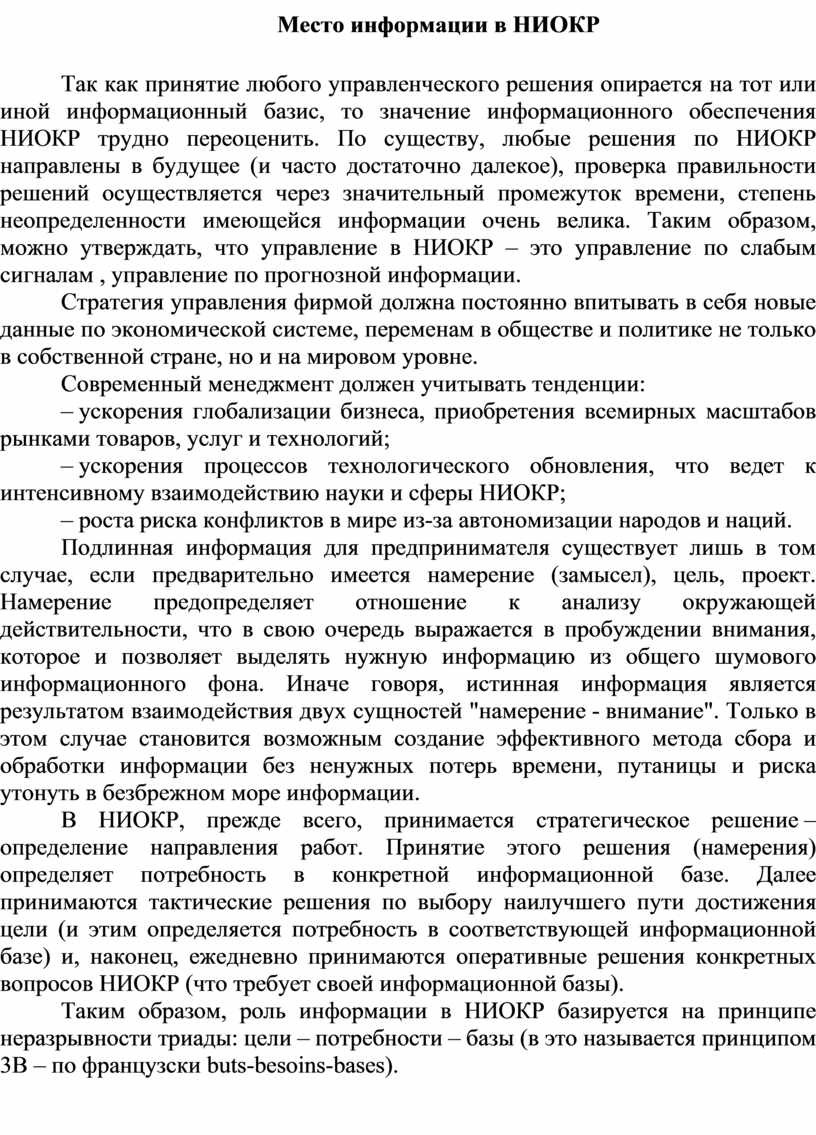 Место информации в НИОКР

Так как принятие любого управленческого решения опирается на тот или иной информационный базис, то значение информационного обеспечения НИОКР трудно переоценить. По существу, любые решения по НИОКР направлены в будущее (и часто достаточно далекое), проверка правильности решений осуществляется через значительный промежуток времени, степень неопределенности имеющейся информации очень велика. Таким образом, можно утверждать, что управление в НИОКР – это управление по слабым сигналам , управление по прогнозной информации.

Стратегия управления фирмой должна постоянно впитывать в себя новые данные по экономической системе, переменам в обществе и политике не только в собственной стране, но и на мировом уровне.

Современный менеджмент должен учитывать тенденции:

– ускорения глобализации бизнеса, приобретения всемирных масштабов рынками товаров, услуг и технологий;

– ускорения процессов технологического обновления, что ведет к интенсивному взаимодействию науки и сферы НИОКР;

– роста риска конфликтов в мире из-за автономизации народов и наций.

Подлинная информация для предпринимателя существует лишь в том случае, если предварительно имеется намерение (замысел), цель, проект. Намерение предопределяет отношение к анализу окружающей действительности, что в свою очередь выражается в пробуждении внимания, которое и позволяет выделять нужную информацию из общего шумового информационного фона. Иначе говоря, истинная информация является результатом взаимодействия двух сущностей "намерение - внимание". Только в этом случае становится возможным создание эффективного метода сбора и обработки информации без ненужных потерь времени, путаницы и риска утонуть в безбрежном море информации.

В НИОКР, прежде всего, принимается стратегическое решение – определение направления работ. Принятие этого решения (намерения) определяет потребность в конкретной информационной базе. Далее принимаются тактические решения по выбору наилучшего пути достижения цели (и этим определяется потребность в соответствующей информационной базе) и, наконец, ежедневно принимаются оперативные решения конкретных вопросов НИОКР (что требует своей информационной базы).

Таким образом, роль информации в НИОКР базируется на принципе неразрывности триады: цели – потребности – базы (в это называется принципом 3В – по французски buts-besoins-bases).